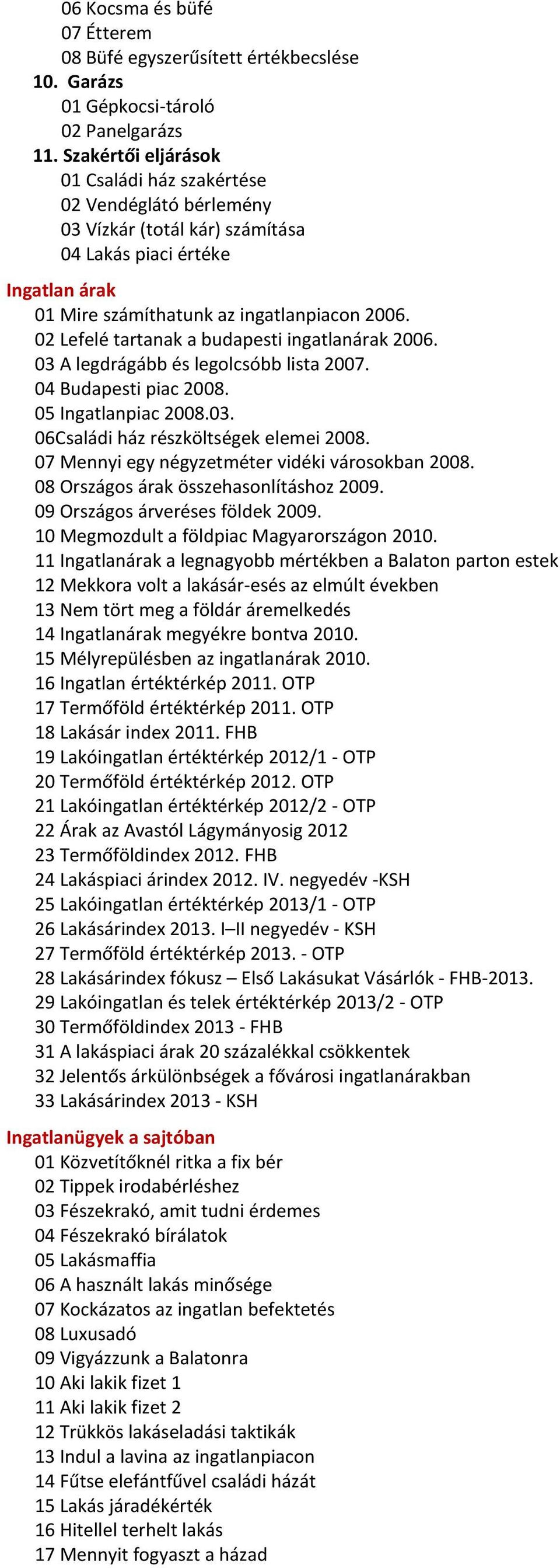 06 Kocsma és büfé
07 Étterem
08 Büfé egyszerűsített értékbecslése
10. Garázs
01 Gépkocsi-tároló
02 Panelgarázs
11. Szakértői eljárások
01 Családi ház szakértése
02 Vendéglátó bérlemény
03 Vízkár (totál kár) számítása
04 Lakás piaci értéke

Ingatlan árak
01 Mire számíthatunk az ingatlanpiacon 2006.
02 Lefelé tartanak a budapesti ingatlanárak 2006.
03 A legdrágább és legolcsóbb lista 2007.
04 Budapesti piac 2008.
05 Ingatlanpiac 2008.03.
06Családi ház részköltségek elemei 2008.
07 Mennyi egy négyzetméter vidéki városokban 2008.
08 Országos árak összehasonlításhoz 2009.
09 Országos árveréses földek 2009.
10 Megmozdult a földpiac Magyarországon 2010.
11 Ingatlanárak a legnagyobb mértékben a Balaton parton estek
12 Mekkora volt a lakásár-esés az elmúlt években
13 Nem tört meg a földár áremelkedés
14 Ingatlanárak megyékre bontva 2010.
15 Mélyrepülésben az ingatlanárak 2010.
16 Ingatlan értéktérkép 2011. OTP
17 Termőföld értéktérkép 2011. OTP
18 Lakásár index 2011. FHB
19 Lakóingatlan értéktérkép 2012/1 - OTP
20 Termőföld értéktérkép 2012. OTP
21 Lakóingatlan értéktérkép 2012/2 - OTP
22 Árak az Avastól Lágymányosig 2012
23 Termőföldindex 2012. FHB
24 Lakáspiaci árindex 2012. IV. negyedév -KSH
25 Lakóingatlan értéktérkép 2013/1 - OTP
26 Lakásárindex 2013. I–II negyedév - KSH
27 Termőföld értéktérkép 2013. - OTP
28 Lakásárindex fókusz – Első Lakásukat Vásárlók - FHB-2013.
29 Lakóingatlan és telek értéktérkép 2013/2 - OTP
30 Termőföldindex 2013 - FHB
31 A lakáspiaci árak 20 százalékkal csökkentek
32 Jelentős árkülönbségek a fővárosi ingatlanárakban
33 Lakásárindex 2013 - KSH

Ingatlanügyek a sajtóban
01 Közvetítőknél ritka a fix bér
02 Tippek irodabérléshez
03 Fészekrakó, amit tudni érdemes
04 Fészekrakó bírálatok
05 Lakásmaffia
06 A használt lakás minősége
07 Kockázatos az ingatlan befektetés
08 Luxusadó
09 Vigyázzunk a Balatonra
10 Aki lakik fizet 1
11 Aki lakik fizet 2
12 Trükkös lakáseladási taktikák
13 Indul a lavina az ingatlanpiacon
14 Fűtse elefántfűvel családi házát
15 Lakás járadékérték
16 Hitellel terhelt lakás
17 Mennyit fogyaszt a házad